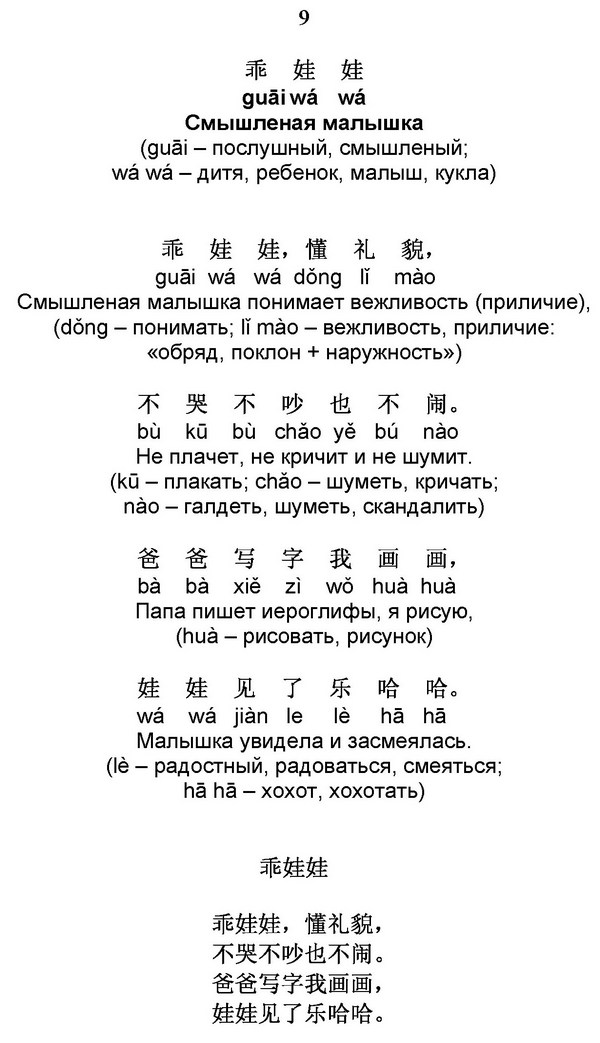 9

乖 娃 娃
guāi wá wá
Смышленая малышка
(guāi – послушный, смышленый;
wá wá – дитя, ребенок, малыш, кукла)

乖 娃 娃，懂 礼 貌，
guāi wá wá dǒng lǐ mào
Смышленая малышка понимает вежливость (приличие),
(dǒng – понимать; lǐ mào – вежливость, приличие:
«обряд, поклон + наружность»)

不 哭 不 吵 也 不 闹。
bù kū bù chǎo yě bú nào
Не плачет, не кричит и не шумит.
(kū – плакать; chǎo – шуметь, кричать;
nào – галдеть, шуметь, скандалить)

爸 爸 写 字 我 画 画，
bà bà xiě zì wǒ huà huà
Папа пишет иероглифы, я рисую,
(huà – рисовать, рисунок)

娃 娃 见 了 乐 哈 哈。
wá wá jiàn le lè hā hā
Малышка увидела и засмеялась.
(lè – радостный, радоваться, смеяться;
hā hā – хохот, хохотать)

乖娃娃

乖娃娃，懂礼貌，
不哭不吵也不闹。
爸爸写字我画画，
娃娃见了乐哈哈。